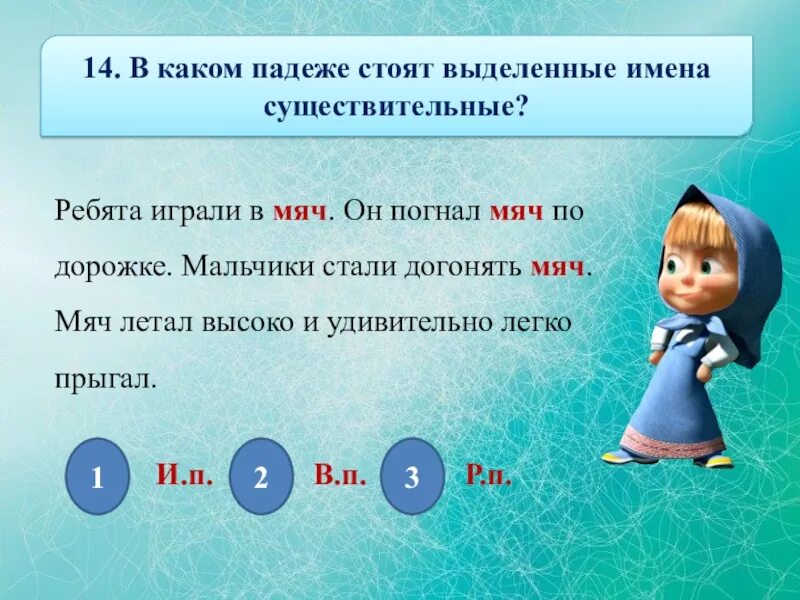 14. В каком падеже стоят выделенные имена существительные?

Ребята играли в мяч. Он погнал мяч по дорожке. Мальчики стали догонять мяч. Мяч летал высоко и удивительно легко прыгал.

1 И.п. 2 В.п. 3 Р.п.